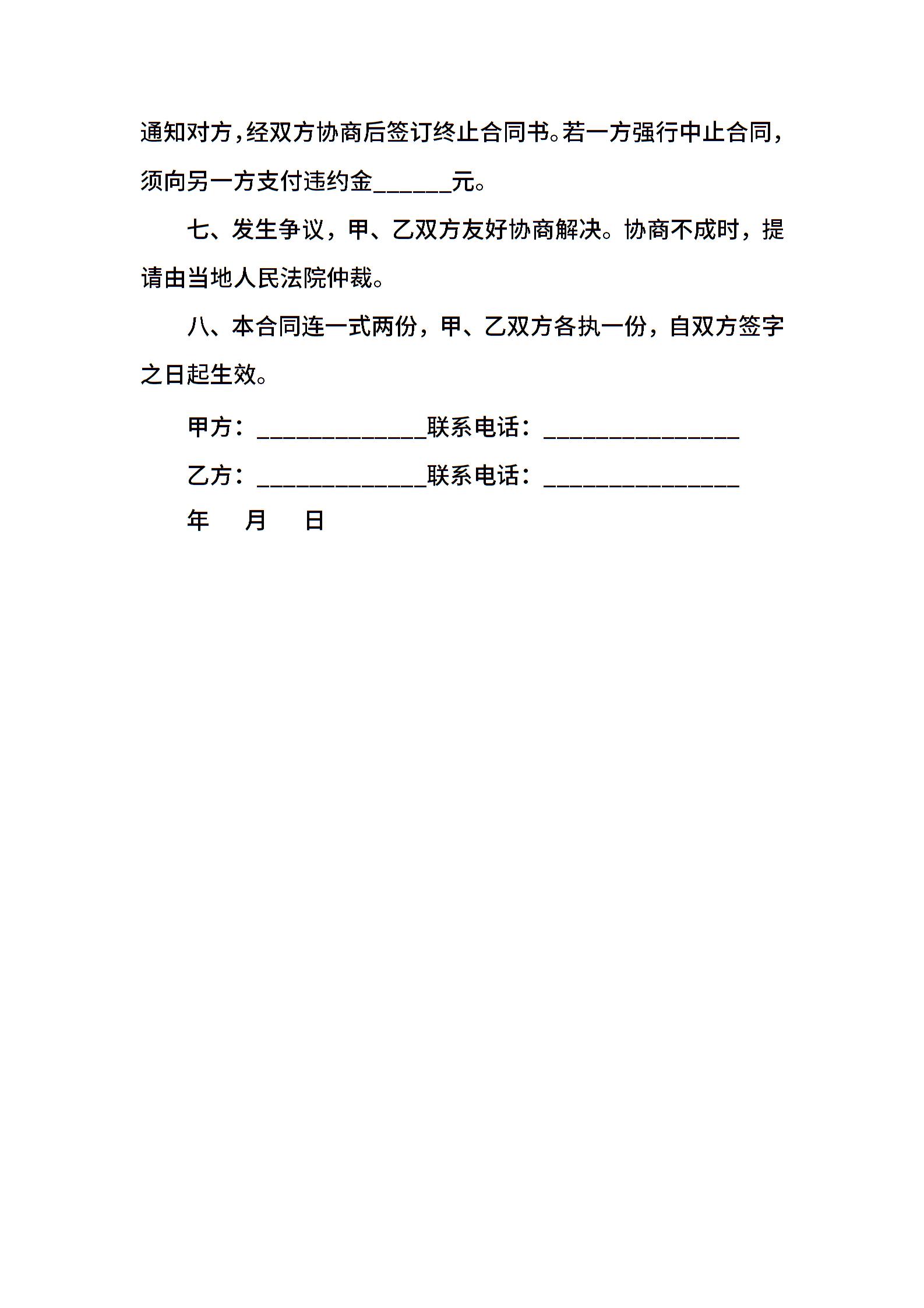 通知对方，经双方协商后签订终止合同书。若一方强行中止合同，须向另一方支付违约金______元。

七、发生争议，甲、乙双方友好协商解决。协商不成时，提请由当地人民法院仲裁。

八、本合同连一式两份，甲、乙双方各执一份，自双方签字之日起生效。

甲方：_____________联系电话：_______________

乙方：_____________联系电话：_______________

年　月　日